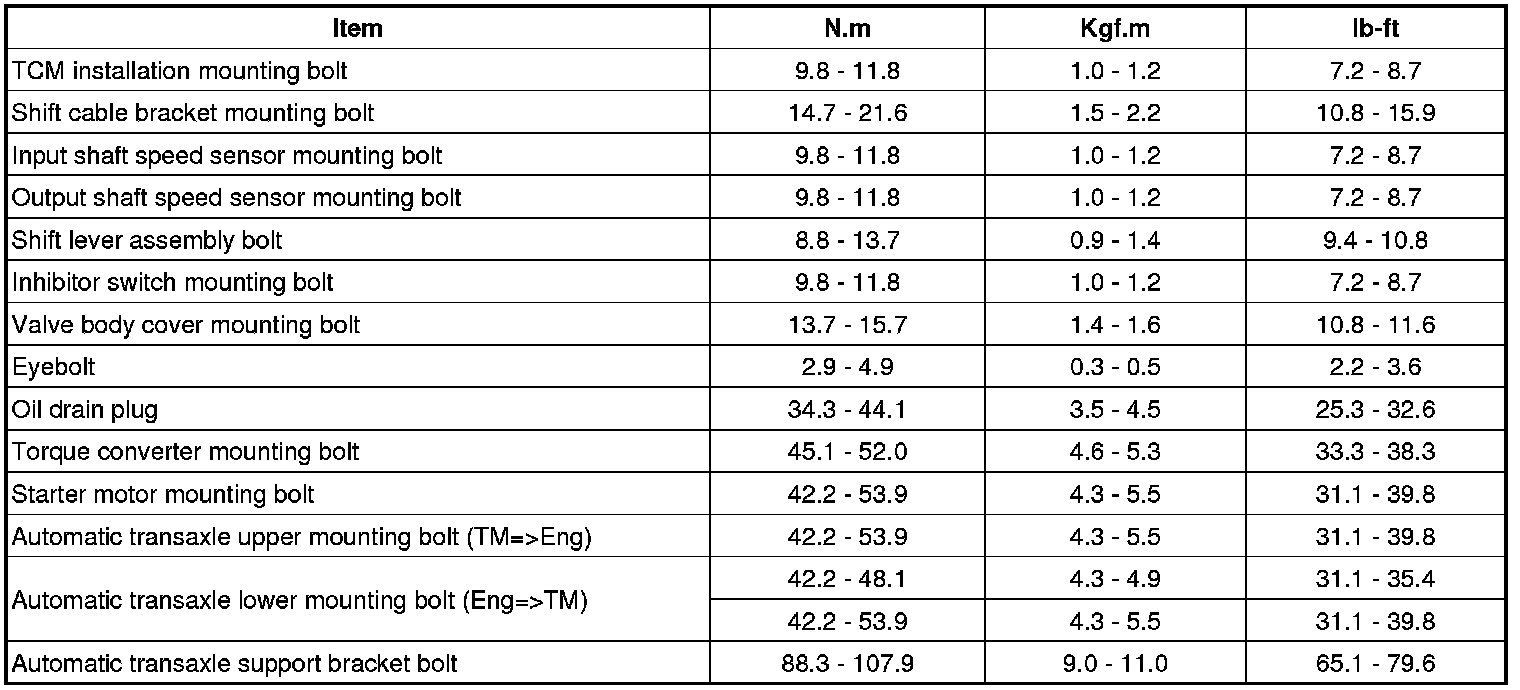 | Item | N.m | Kgf.m | lb-ft |
|---|---|---|---|
| TCM installation mounting bolt | 9.8 - 11.8 | 1.0 - 1.2 | 7.2 - 8.7 |
| Shift cable bracket mounting bolt | 14.7 - 21.6 | 1.5 - 2.2 | 10.8 - 15.9 |
| Input shaft speed sensor mounting bolt | 9.8 - 11.8 | 1.0 - 1.2 | 7.2 - 8.7 |
| Output shaft speed sensor mounting bolt | 9.8 - 11.8 | 1.0 - 1.2 | 7.2 - 8.7 |
| Shift lever assembly bolt | 8.8 - 13.7 | 0.9 - 1.4 | 9.4 - 10.8 |
| Inhibitor switch mounting bolt | 9.8 - 11.8 | 1.0 - 1.2 | 7.2 - 8.7 |
| Valve body cover mounting bolt | 13.7 - 15.7 | 1.4 - 1.6 | 10.8 - 11.6 |
| Eyebolt | 2.9 - 4.9 | 0.3 - 0.5 | 2.2 - 3.6 |
| Oil drain plug | 34.3 - 44.1 | 3.5 - 4.5 | 25.3 - 32.6 |
| Torque converter mounting bolt | 45.1 - 52.0 | 4.6 - 5.3 | 33.3 - 38.3 |
| Starter motor mounting bolt | 42.2 - 53.9 | 4.3 - 5.5 | 31.1 - 39.8 |
| Automatic transaxle upper mounting bolt (TM=>Eng) | 42.2 - 53.9 | 4.3 - 5.5 | 31.1 - 39.8 |
| Automatic transaxle lower mounting bolt (Eng=>TM) | 42.2 - 48.1 | 4.3 - 4.9 | 31.1 - 35.4 |
|  | 42.2 - 53.9 | 4.3 - 5.5 | 31.1 - 39.8 |
| Automatic transaxle support bracket bolt | 88.3 - 107.9 | 9.0 - 11.0 | 65.1 - 79.6 |